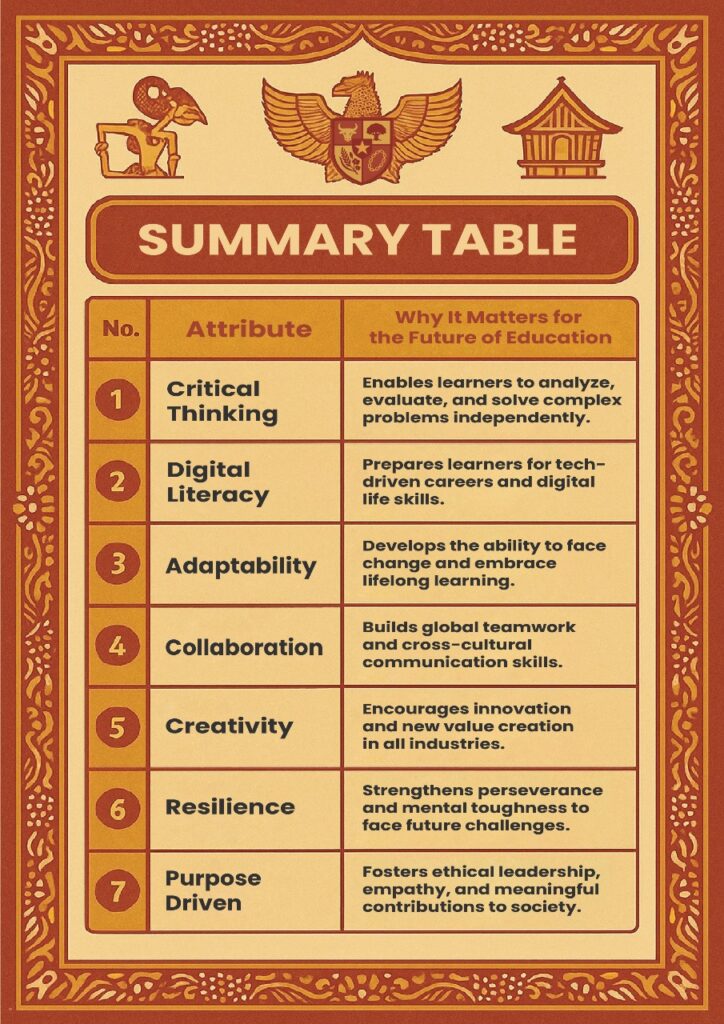 SUMMARY TABLE

| No. | Attribute | Why It Matters for the Future of Education |
|---|---|---|
| 1 | Critical Thinking | Enables learners to analyze, evaluate, and solve complex problems independently. |
| 2 | Digital Literacy | Prepares learners for tech-driven careers and digital life skills. |
| 3 | Adaptability | Develops the ability to face change and embrace lifelong learning. |
| 4 | Collaboration | Builds global teamwork and cross-cultural communication skills. |
| 5 | Creativity | Encourages innovation and new value creation in all industries. |
| 6 | Resilience | Strengthens perseverance and mental toughness to face future challenges. |
| 7 | Purpose Driven | Fosters ethical leadership, empathy, and meaningful contributions to society. |